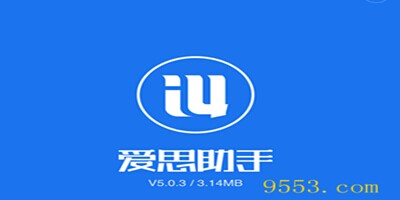 i4

爱思助手

V5.0.3 / 3.14MB

9553. com